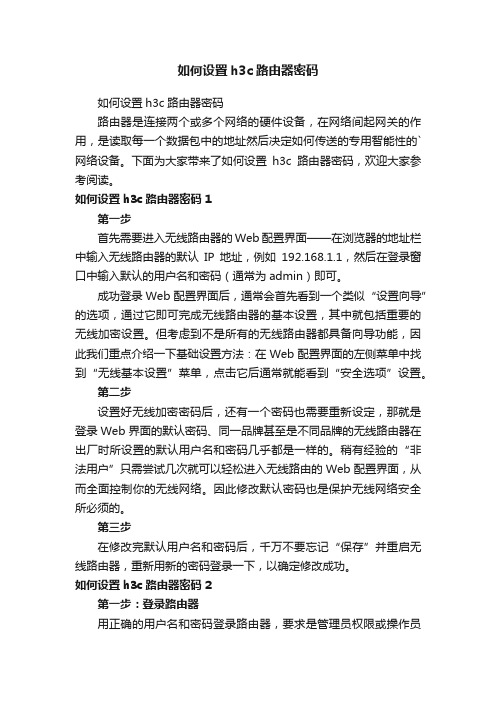 如何设置 h3c 路由器密码

如何设置 h3c 路由器密码

路由器是连接两个或多个网络的硬件设备，在网络间起网关的作用，是读取每一个数据包中的地址然后决定如何传送的专用智能性的`网络设备。下面为大家带来了如何设置 h3c 路由器密码，欢迎大家参考阅读。

如何设置 h3c 路由器密码 1

第一步

首先需要进入无线路由器的 Web 配置界面——在浏览器的地址栏中输入无线路由器的默认 IP 地址，例如 192.168.1.1，然后在登录窗口中输入默认的用户名和密码（通常为 admin）即可。

成功登录 Web 配置界面后，通常会首先看到一个类似“设置向导”的选项，通过它即可完成无线路由器的基本设置，其中就包括重要的无线加密设置。但考虑到不是所有的无线路由器都具备向导功能，因此我们重点介绍一下基础设置方法：在 Web 配置界面的左侧菜单中找到“无线基本设置”菜单，点击它后通常就能看到“安全选项”设置。

第二步

设置好无线加密密码后，还有一个密码也需要重新设定，那就是登录 Web 界面的默认密码、同一品牌甚至是不同品牌的无线路由器在出厂时所设置的默认用户名和密码几乎都是一样的。稍有经验的“非法用户”只需尝试几次就可以轻松进入无线路由的 Web 配置界面，从而全面控制你的无线网络。因此修改默认密码也是保护无线网络安全所必须的。

第三步

在修改完默认用户名和密码后，千万不要忘记“保存”并重启无线路由器，重新用新的密码登录一下，以确定修改成功。

如何设置 h3c 路由器密码 2

第一步：登录路由器

用正确的用户名和密码登录路由器，要求是管理员权限或操作员